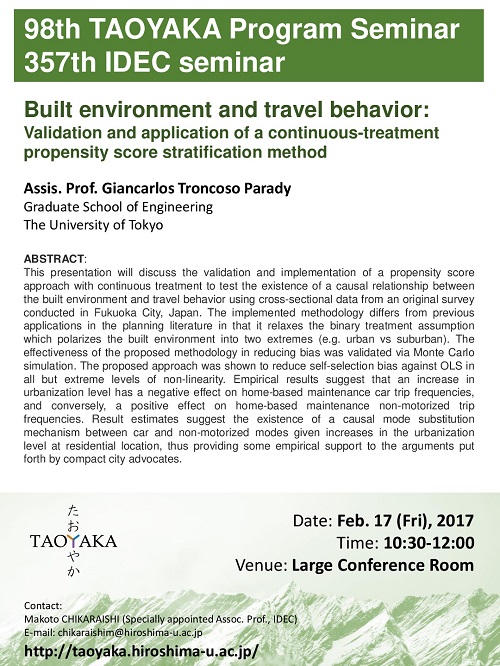 98th TAOYAKA Program Seminar
357th IDEC seminar

Built environment and travel behavior:
Validation and application of a continuous-treatment propensity score stratification method

Assis. Prof. Giancarlos Troncoso Parady
Graduate School of Engineering
The University of Tokyo

ABSTRACT:
This presentation will discuss the validation and implementation of a propensity score approach with continuous treatment to test the existence of a causal relationship between the built environment and travel behavior using cross-sectional data from an original survey conducted in Fukuoka City, Japan. The implemented methodology differs from previous applications in the planning literature in that it relaxes the binary treatment assumption which polarizes the built environment into two extremes (e.g. urban vs suburban). The effectiveness of the proposed methodology in reducing bias was validated via Monte Carlo simulation. The proposed approach was shown to reduce self-selection bias against OLS in all but extreme levels of non-linearity. Empirical results suggest that an increase in urbanization level has a negative effect on home-based maintenance car trip frequencies, and conversely, a positive effect on home-based maintenance non-motorized trip frequencies. Result estimates suggest the existence of a causal mode substitution mechanism between car and non-motorized modes given increases in the urbanization level at residential location, thus providing some empirical support to the arguments put forth by compact city advocates.

たおやか
TAOYAKA

Date: Feb. 17 (Fri), 2017
Time: 10:30-12:00
Venue: Large Conference Room

Contact:
Makoto CHIKARAISHI (Specially appointed Assoc. Prof., IDEC)
E-mail: chikaraishim@hiroshima-u.ac.jp
http://taoyaka.hiroshima-u.ac.jp/